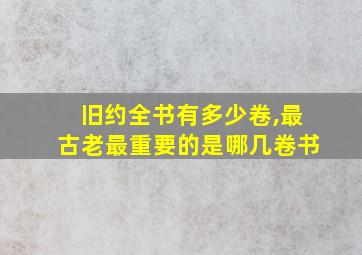 旧约全书有多少卷,最古老最重要的是哪几卷书